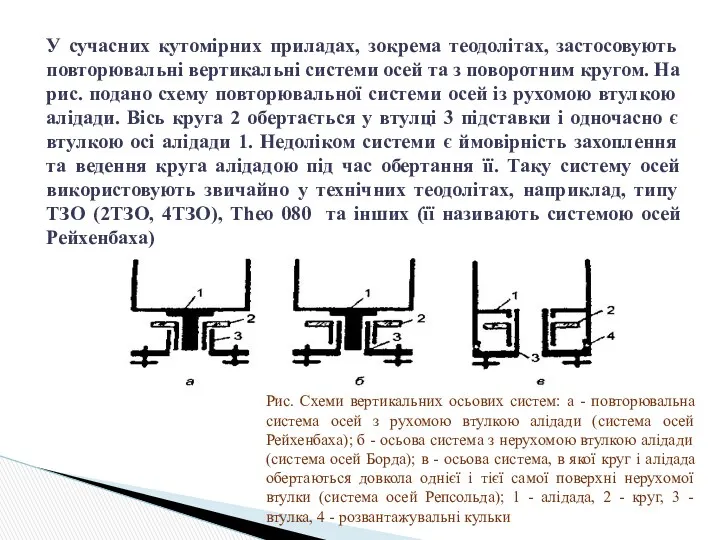 У сучасних кутомірних приладах, зокрема теодолітах, застосовують повторювальні вертикальні системи осей та з поворотним кругом. На рис. подано схему повторювальної системи осей із рухомою втулкою алідади. Вісь круга 2 обертається у втулці 3 підставки і одночасно є втулкою осі алідади 1. Недоліком системи є ймовірність захоплення та ведення круга алідадою під час обертання її. Таку систему осей використовують звичайно у технічних теодолітах, наприклад, типу ТЗО (2ТЗО, 4ТЗО), Theo 080 та інших (її називають системою осей Рейхенбаха)

1
2
3
а
1
2
3
б
1
2
4
3
в

Рис. Схеми вертикальних осьових систем: а - повторювальна система осей з рухомою втулкою алідади (система осей Рейхенбаха); б - осьова система з нерухомою втулкою алідади (система осей Борда); в - осьова система, в якої круг і алідада обертаються довкола однієї і тієї самої поверхні нерухомої втулки (система осей Репсольда); 1 - алідада, 2 - круг, 3 - втулка, 4 - розвантажувальні кульки